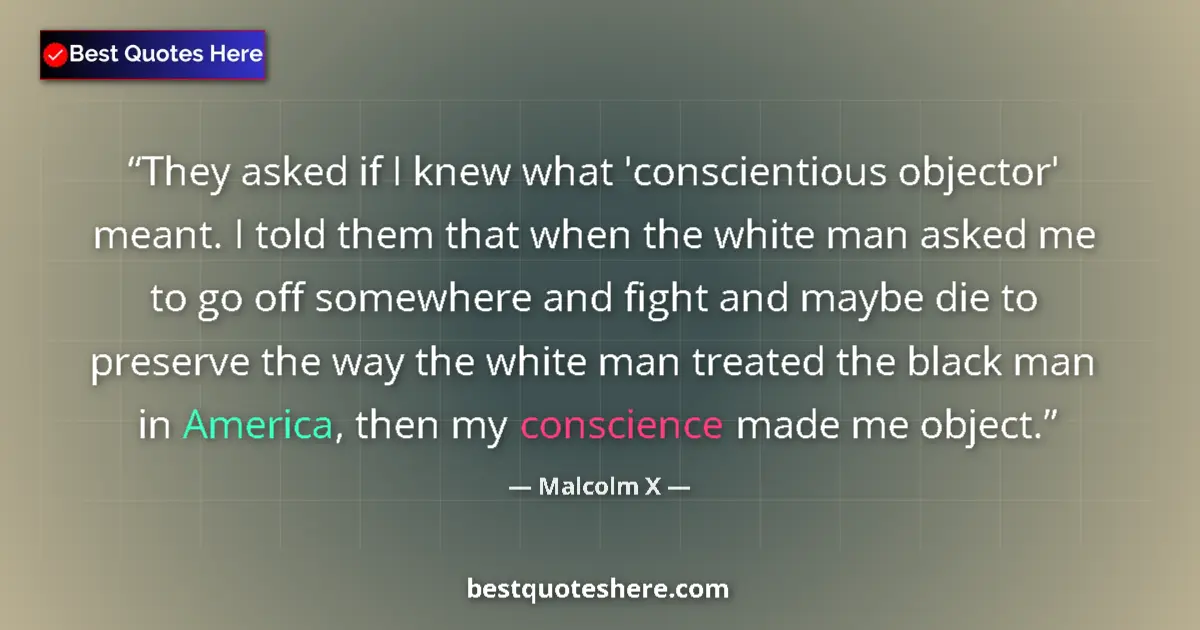 Best Quotes Here

“They asked if I knew what 'conscientious objector' meant. I told them that when the white man asked me to go off somewhere and fight and maybe die to preserve the way the white man treated the black man in America, then my conscience made me object.”

— Malcolm X —

bestquoteshere.com